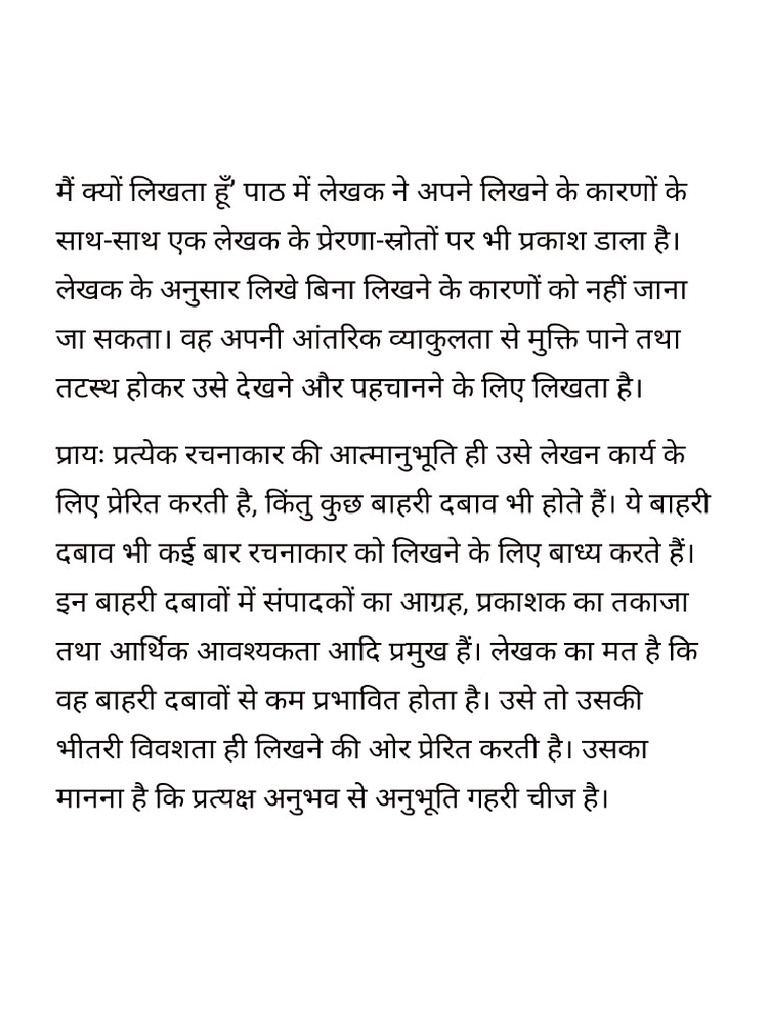 मैं क्यों लिखता हूँ' पाठ में लेखक ने अपने लिखने के कारणों के साथ-साथ एक लेखक के प्रेरणा-स्रोतों पर भी प्रकाश डाला है। लेखक के अनुसार लिखे बिना लिखने के कारणों को नहीं जाना जा सकता। वह अपनी आंतरिक व्याकुलता से मुक्ति पाने तथा तटस्थ होकर उसे देखने और पहचानने के लिए लिखता है।

प्रायः प्रत्येक रचनाकार की आत्मानुभूति ही उसे लेखन कार्य के लिए प्रेरित करती है, किंतु कुछ बाहरी दबाव भी होते हैं। ये बाहरी दबाव भी कई बार रचनाकार को लिखने के लिए बाध्य करते हैं। इन बाहरी दबावों में संपादकों का आग्रह, प्रकाशक का तकाजा तथा आर्थिक आवश्यकता आदि प्रमुख हैं। लेखक का मत है कि वह बाहरी दबावों से कम प्रभावित होता है। उसे तो उसकी भीतरी विवशता ही लिखने की ओर प्रेरित करती है। उसका मानना है कि प्रत्यक्ष अनुभव से अनुभूति गहरी चीज है।